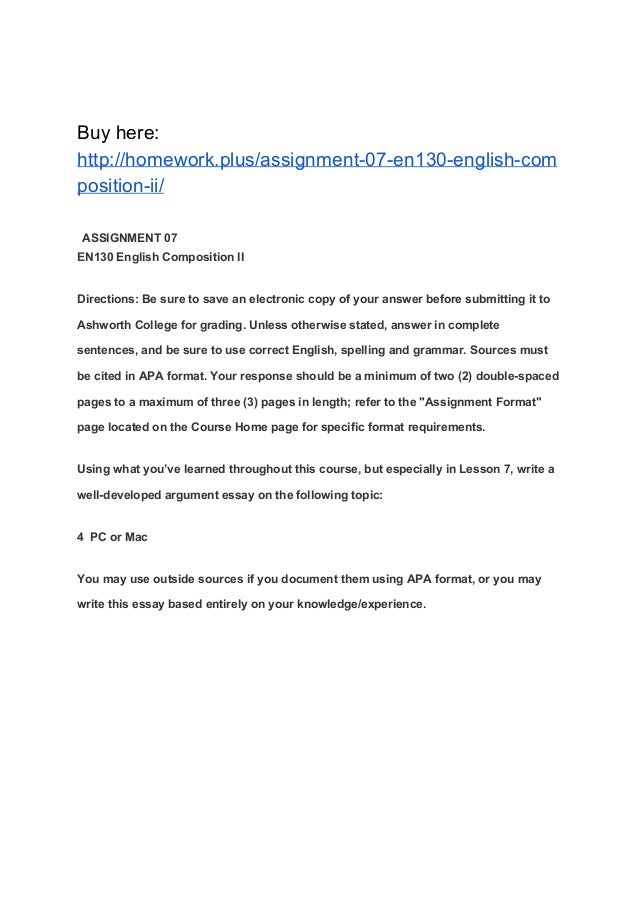 Buy here:
http://homework.plus/assignment-07-en130-english-composition-ii/

ASSIGNMENT 07
EN130 English Composition II

Directions: Be sure to save an electronic copy of your answer before submitting it to Ashworth College for grading. Unless otherwise stated, answer in complete sentences, and be sure to use correct English, spelling and grammar. Sources must be cited in APA format. Your response should be a minimum of two (2) double-spaced pages to a maximum of three (3) pages in length; refer to the "Assignment Format" page located on the Course Home page for specific format requirements.

Using what you've learned throughout this course, but especially in Lesson 7, write a well-developed argument essay on the following topic:

4 PC or Mac

You may use outside sources if you document them using APA format, or you may write this essay based entirely on your knowledge/experience.